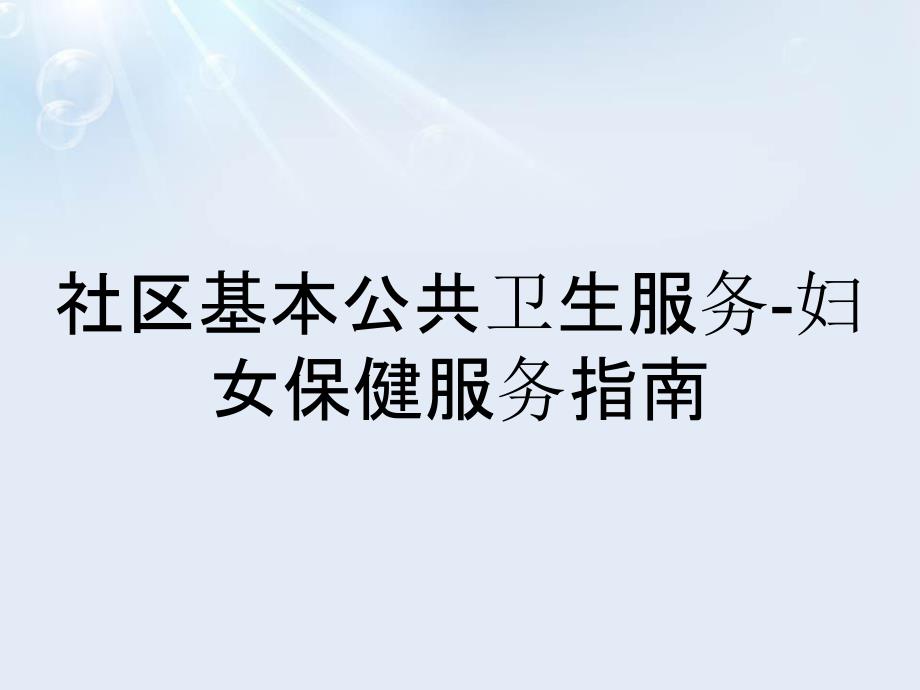 社区基本公共卫生服务-妇女保健服务指南